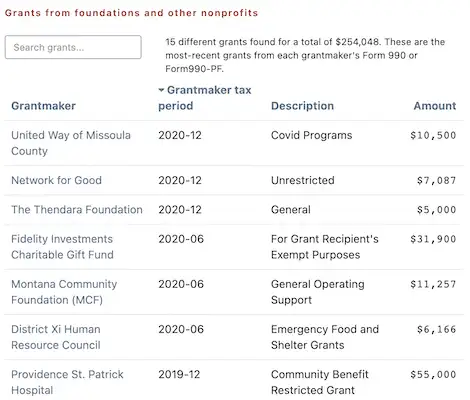 Grants from foundations and other nonprofits

Search grants...

15 different grants found for a total of $254,048. These are the most-recent grants from each grantmaker's Form 990 or Form990-PF.

| Grantmaker | Grantmaker tax period | Description | Amount |
|---|---|---|---|
| United Way of Missoula County | 2020-12 | Covid Programs | $10,500 |
| Network for Good | 2020-12 | Unrestricted | $7,087 |
| The Thendara Foundation | 2020-12 | General | $5,000 |
| Fidelity Investments Charitable Gift Fund | 2020-06 | For Grant Recipient's Exempt Purposes | $31,900 |
| Montana Community Foundation (MCF) | 2020-06 | General Operating Support | $11,257 |
| District Xi Human Resource Council | 2020-06 | Emergency Food and Shelter Grants | $6,166 |
| Providence St. Patrick Hospital | 2019-12 | Community Benefit Restricted Grant | $55,000 |